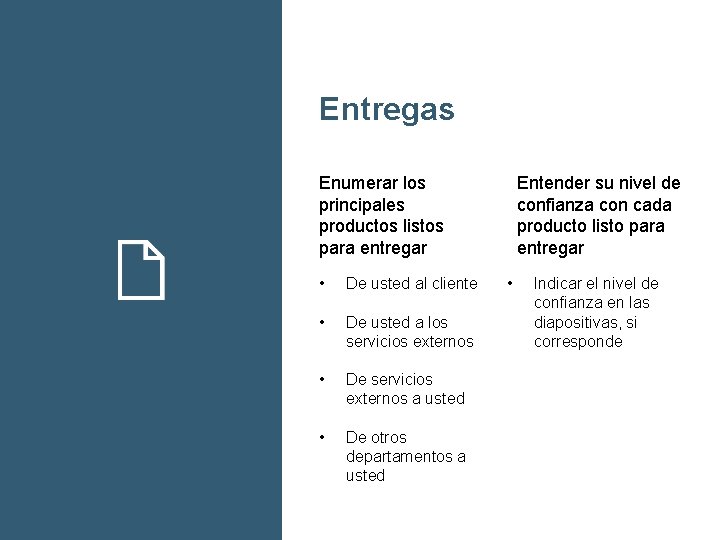 Entregas

Enumerar los principales productos listos para entregar

• De usted al cliente
• De usted a los servicios externos
• De servicios externos a usted
• De otros departamentos a usted

Entender su nivel de confianza con cada producto listo para entregar

• Indicar el nivel de confianza en las diapositivas, si corresponde